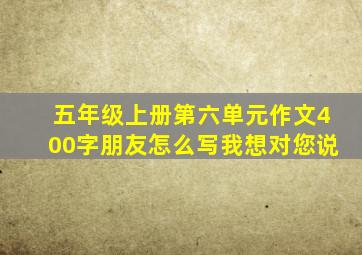 五年级上册第六单元作文400字朋友怎么写我想对您说